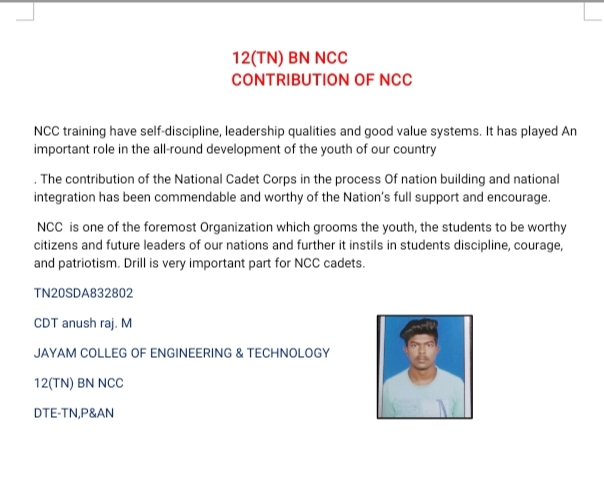 12(TN) BN NCC
CONTRIBUTION OF NCC

NCC training have self-discipline, leadership qualities and good value systems. It has played An important role in the all-round development of the youth of our country

. The contribution of the National Cadet Corps in the process Of nation building and national integration has been commendable and worthy of the Nation's full support and encourage.

NCC is one of the foremost Organization which grooms the youth, the students to be worthy citizens and future leaders of our nations and further it instils in students discipline, courage, and patriotism. Drill is very important part for NCC cadets.

TN20SDA832802

CDT anush raj. M

JAYAM COLLEG OF ENGINEERING & TECHNOLOGY

12(TN) BN NCC

DTE-TN,P&AN